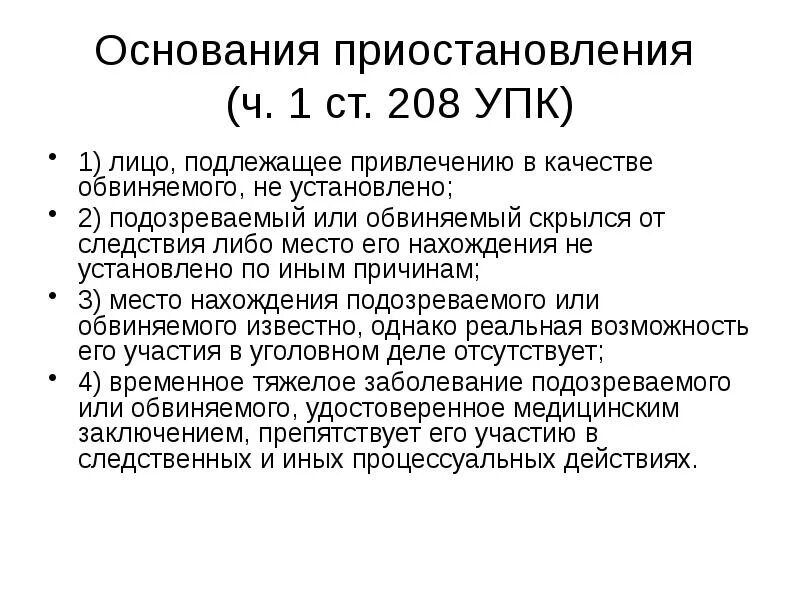 Основания приостановления (ч. 1 ст. 208 УПК)

• 1) лицо, подлежащее привлечению в качестве обвиняемого, не установлено;

• 2) подозреваемый или обвиняемый скрылся от следствия либо место его нахождения не установлено по иным причинам;

• 3) место нахождения подозреваемого или обвиняемого известно, однако реальная возможность его участия в уголовном деле отсутствует;

• 4) временное тяжелое заболевание подозреваемого или обвиняемого, удостоверенное медицинским заключением, препятствует его участию в следственных и иных процессуальных действиях.